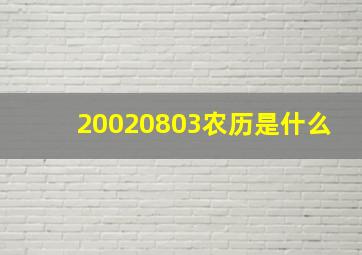 20020803农历是什么